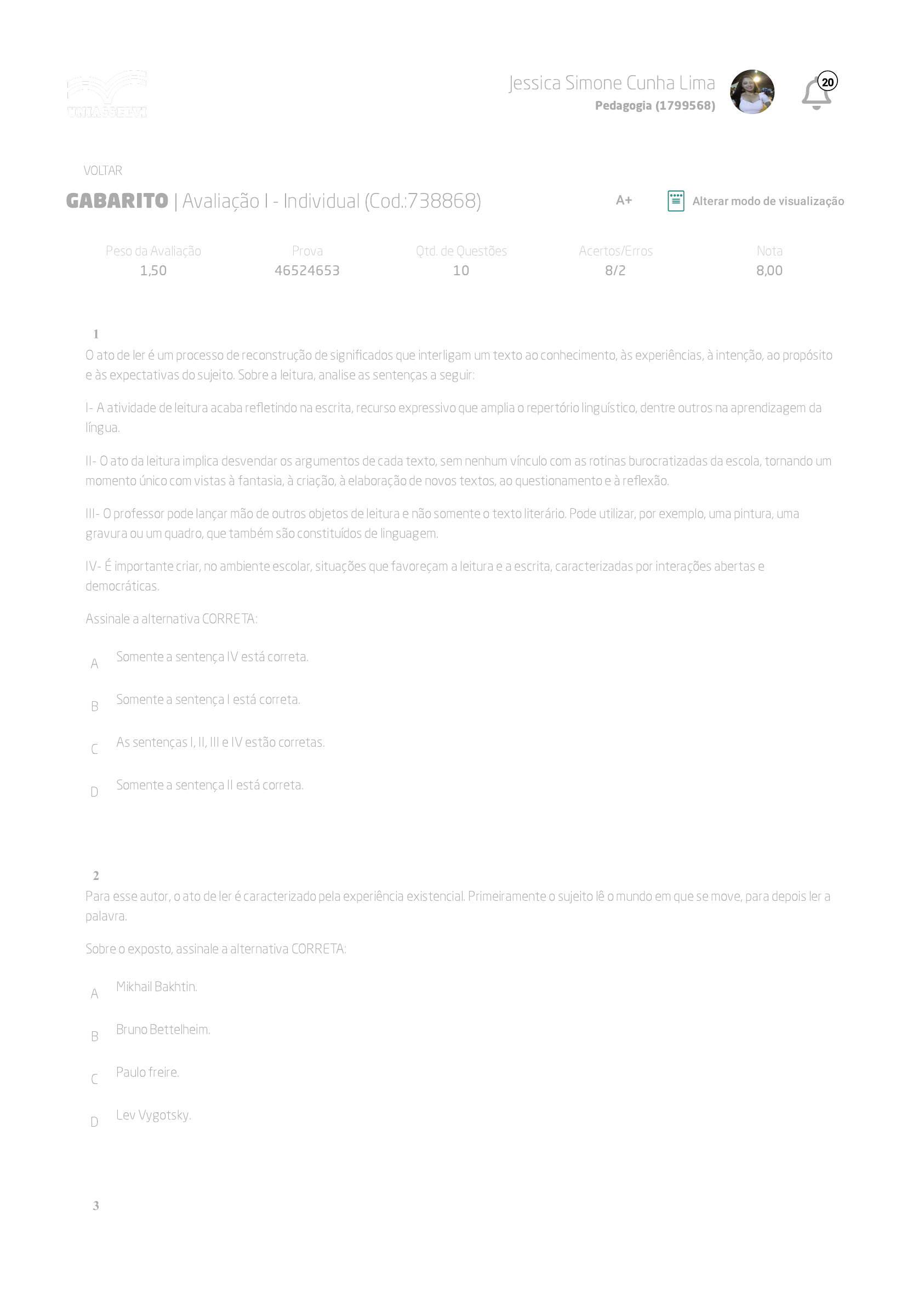 UNIASSELVI

Jessica Simone Cunha Lima
Pedagogia (1799568)

20

VOLTAR

GABARITO | Avaliação I - Individual (Cod.:738868)

A+

Alterar modo de visualização

| Peso da Avaliação | Prova | Qtd. de Questões | Acertos/Erros | Nota |
|---|---|---|---|---|
| 1,50 | 46524653 | 10 | 8/2 | 8,00 |

1
O ato de ler é um processo de reconstrução de significados que interligam um texto ao conhecimento, às experiências, à intenção, ao propósito e às expectativas do sujeito. Sobre a leitura, analise as sentenças a seguir:

I- A atividade de leitura acaba refletindo na escrita, recurso expressivo que amplia o repertório linguístico, dentre outros na aprendizagem da língua.

II- O ato da leitura implica desvendar os argumentos de cada texto, sem nenhum vínculo com as rotinas burocratizadas da escola, tornando um momento único com vistas à fantasia, à criação, à elaboração de novos textos, ao questionamento e à reflexão.

III- O professor pode lançar mão de outros objetos de leitura e não somente o texto literário. Pode utilizar, por exemplo, uma pintura, uma gravura ou um quadro, que também são constituídos de linguagem.

IV- É importante criar, no ambiente escolar, situações que favoreçam a leitura e a escrita, caracterizadas por interações abertas e democráticas.

Assinale a alternativa CORRETA:

A Somente a sentença IV está correta.

B Somente a sentença I está correta.

C As sentenças I, II, III e IV estão corretas.

D Somente a sentença II está correta.

2
Para esse autor, o ato de ler é caracterizado pela experiência existencial. Primeiramente o sujeito lê o mundo em que se move, para depois ler a palavra.

Sobre o exposto, assinale a alternativa CORRETA:

A Mikhail Bakhtin.

B Bruno Bettelheim.

C Paulo freire.

D Lev Vygotsky.

3